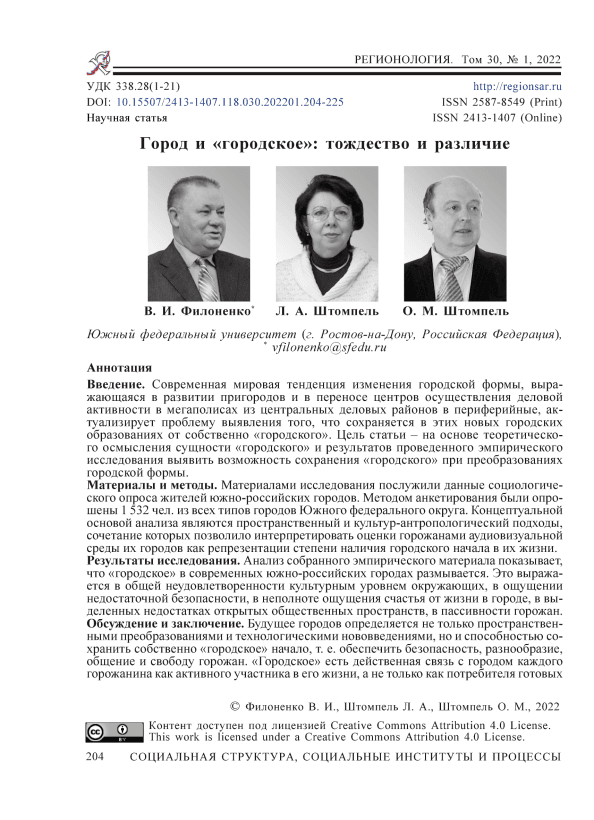 РЕГИОНОЛОГИЯ. Том 30, № 1, 2022

УДК 338.28(1-21)
DOI: 10.15507/2413-1407.118.030.202201.204-225
Научная статья

http://regionsar.ru
ISSN 2587-8549 (Print)
ISSN 2413-1407 (Online)

Город и «городское»: тождество и различие

В. И. Филоненко* Л. А. Штомпель О. М. Штомпель

Южный федеральный университет (г. Ростов-на-Дону, Российская Федерация), * vfilonenko@sfedu.ru

Аннотация

Введение. Современная мировая тенденция изменения городской формы, выражающаяся в развитии пригородов и в переносе центров осуществления деловой активности в мегаполисах из центральных деловых районов в периферийные, актуализирует проблему выявления того, что сохраняется в этих новых городских образованиях от собственно «городского». Цель статьи – на основе теоретического осмысления сущности «городского» и результатов проведенного эмпирического исследования выявить возможность сохранения «городского» при преобразованиях городской формы.

Материалы и методы. Материалами исследования послужили данные социологического опроса жителей южно-российских городов. Методом анкетирования были опрошены 1 532 чел. из всех типов городов Южного федерального округа. Концептуальной основой анализа являются пространственный и культур-антропологический подходы, сочетание которых позволило интерпретировать оценки горожанами аудиовизуальной среды их городов как репрезентации степени наличия городского начала в их жизни.

Результаты исследования. Анализ собранного эмпирического материала показывает, что «городское» в современных южно-российских городах размывается. Это выражается в общей неудовлетворенности культурным уровнем окружающих, в ощущении недостаточной безопасности, в неполноте ощущения счастья от жизни в городе, в выделенных недостатках открытых общественных пространств, в пассивности горожан.

Обсуждение и заключение. Будущее городов определяется не только пространственными преобразованиями и технологическими нововведениями, но и способностью сохранить собственно «городское» начало, т. е. обеспечить безопасность, разнообразие, общение и свободу горожан. «Городское» есть действенная связь с городом каждого горожанина как активного участника в его жизни, а не только как потребителя готовых

© Филоненко В. И., Штомпель Л. А., Штомпель О. М., 2022

Контент доступен под лицензией Creative Commons Attribution 4.0 License.
This work is licensed under a Creative Commons Attribution 4.0 License.

204 СОЦИАЛЬНАЯ СТРУКТУРА, СОЦИАЛЬНЫЕ ИНСТИТУТЫ И ПРОЦЕССЫ